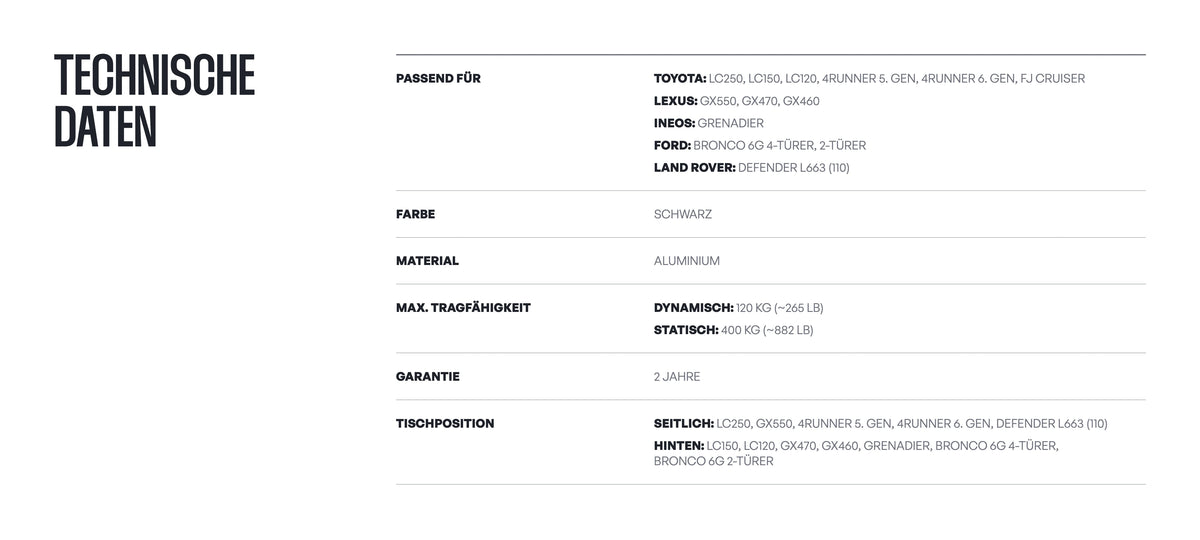 TECHNISCHE
DATEN

PASSEND FÜR
TOYOTA: LC250, LC150, LC120, 4RUNNER 5. GEN, 4RUNNER 6. GEN, FJ CRUISER
LEXUS: GX550, GX470, GX460
INEOS: GRENADIER
FORD: BRONCO 6G 4-TÜRER, 2-TÜRER
LAND ROVER: DEFENDER L663 (110)

FARBE
SCHWARZ

MATERIAL
ALUMINIUM

MAX. TRAGFÄHIGKEIT
DYNAMISCH: 120 KG (~265 LB)
STATISCH: 400 KG (~882 LB)

GARANTIE
2 JAHRE

TISCHPOSITION
SEITLICH: LC250, GX550, 4RUNNER 5. GEN, 4RUNNER 6. GEN, DEFENDER L663 (110)
HINTEN: LC150, LC120, GX470, GX460, GRENADIER, BRONCO 6G 4-TÜRER, BRONCO 6G 2-TÜRER